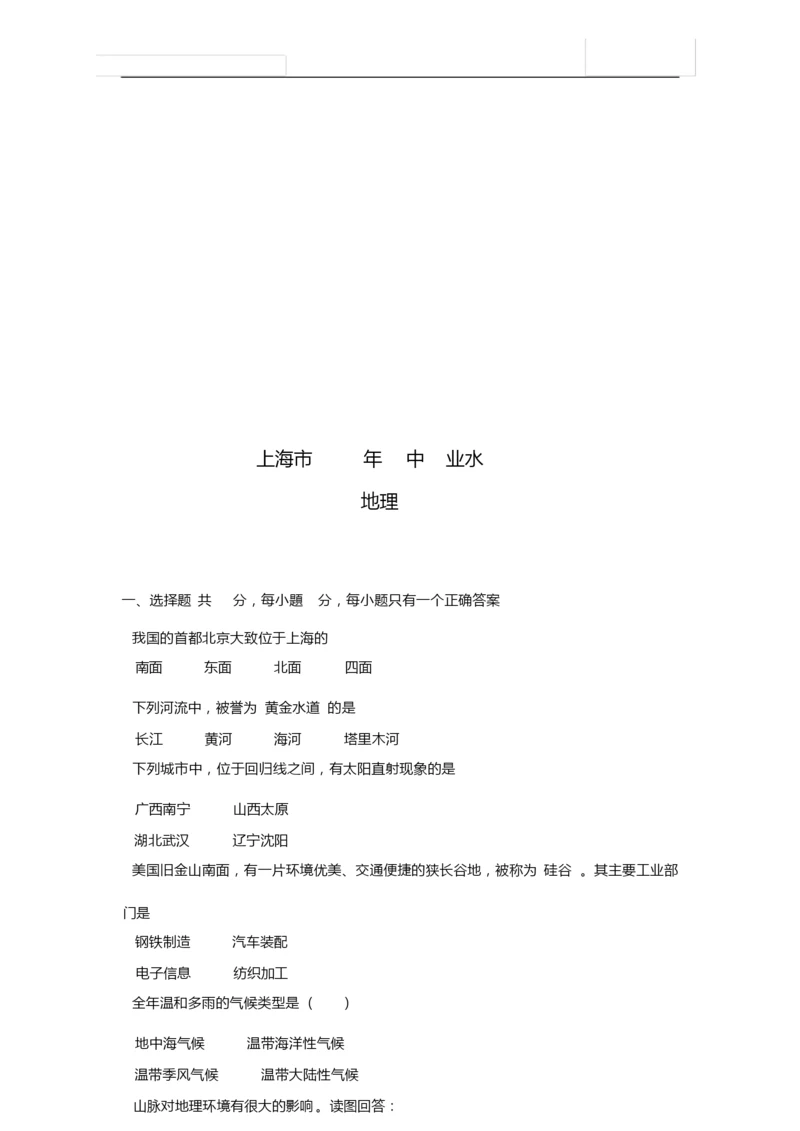 上海市　年　中　业水

地理

一、选择题 共　分，每小题　分，每小题只有一个正确答案

我国的首都北京大致位于上海的

南面　东面　北面　四面

下列河流中，被誉为 黄金水道 的是

长江　黄河　海河　塔里木河

下列城市中，位于回归线之间，有太阳直射现象的是

广西南宁　山西太原

湖北武汉　辽宁沈阳

美国旧金山南面，有一片环境优美、交通便捷的狭长谷地，被称为 硅谷 。其主要工业部门是

钢铁制造　汽车装配

电子信息　纺织加工

全年温和多雨的气候类型是（　）

地中海气候　温带海洋性气候

温带季风气候　温带大陆性气候

山脉对地理环境有很大的影响。读图回答：